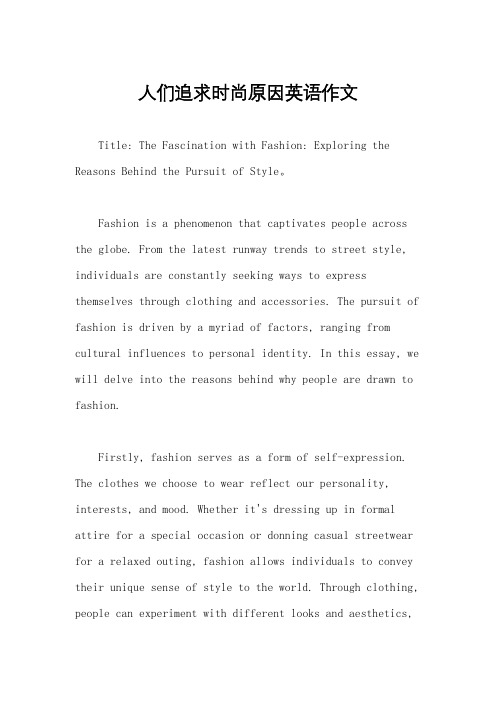 人们追求时尚原因英语作文

Title: The Fascination with Fashion: Exploring the Reasons Behind the Pursuit of Style。

Fashion is a phenomenon that captivates people across the globe. From the latest runway trends to street style, individuals are constantly seeking ways to express themselves through clothing and accessories. The pursuit of fashion is driven by a myriad of factors, ranging from cultural influences to personal identity. In this essay, we will delve into the reasons behind why people are drawn to fashion.

Firstly, fashion serves as a form of self-expression. The clothes we choose to wear reflect our personality, interests, and mood. Whether it's dressing up in formal attire for a special occasion or donning casual streetwear for a relaxed outing, fashion allows individuals to convey their unique sense of style to the world. Through clothing, people can experiment with different looks and aesthetics,